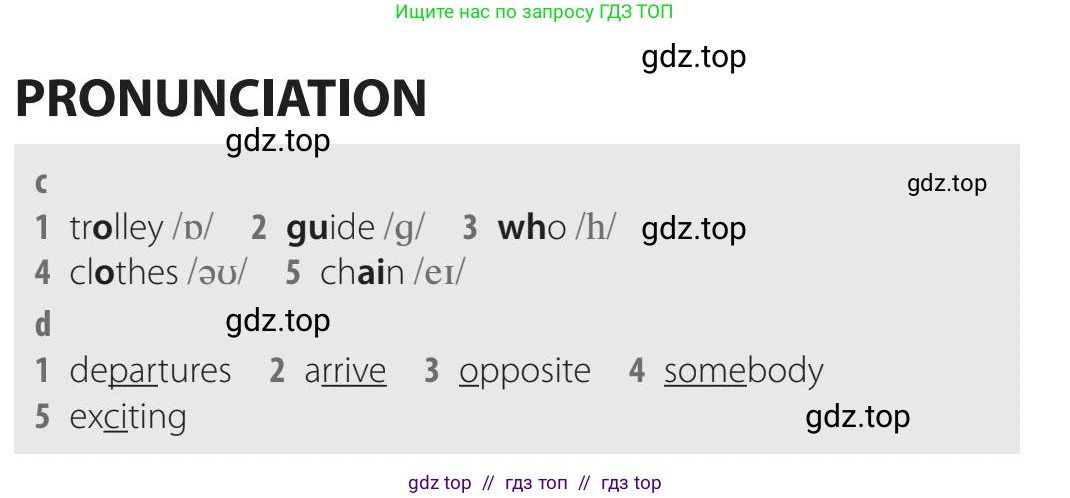 Ищите нас по запросу ГДЗ ТОП

gdz.top

PRONUNCIATION

gdz.top

c

gdz.top

1 trolley /ɒ/ 2 guide /g/ 3 who /h/ gdz.top
4 clothes /əʊ/ 5 chain /eɪ/

d gdz.top

1 departures 2 arrive 3 opposite 4 somebody
5 exciting gdz.top

gdz top // гдз топ // гдз top